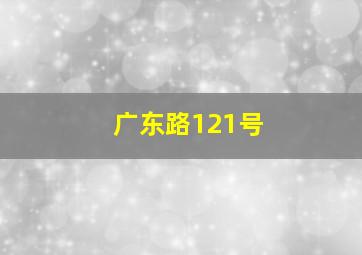 广东路121号